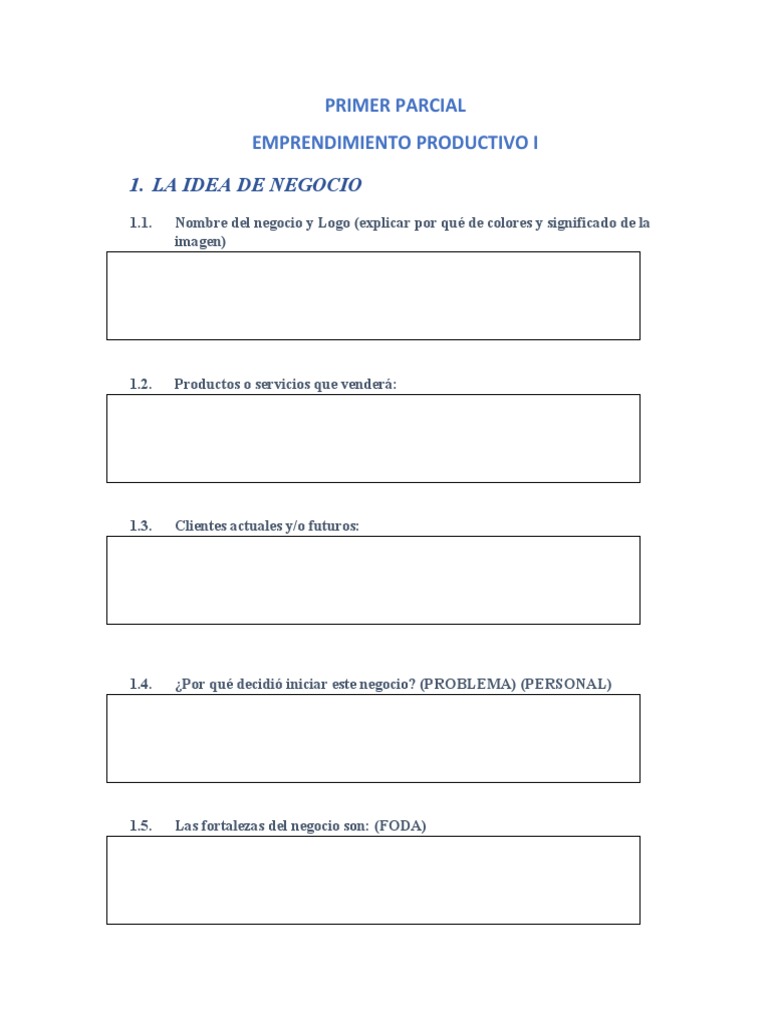 PRIMER PARCIAL

EMPRENDIMIENTO PRODUCTIVO I

1. LA IDEA DE NEGOCIO

1.1. Nombre del negocio y Logo (explicar por qué de colores y significado de la imagen)

1.2. Productos o servicios que venderá:

1.3. Clientes actuales y/o futuros:

1.4. ¿Por qué decidió iniciar este negocio? (PROBLEMA) (PERSONAL)

1.5. Las fortalezas del negocio son: (FODA)